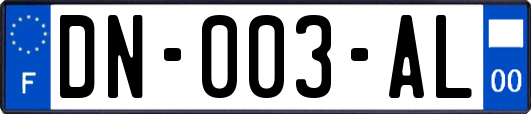 F
DN-003-AL
00